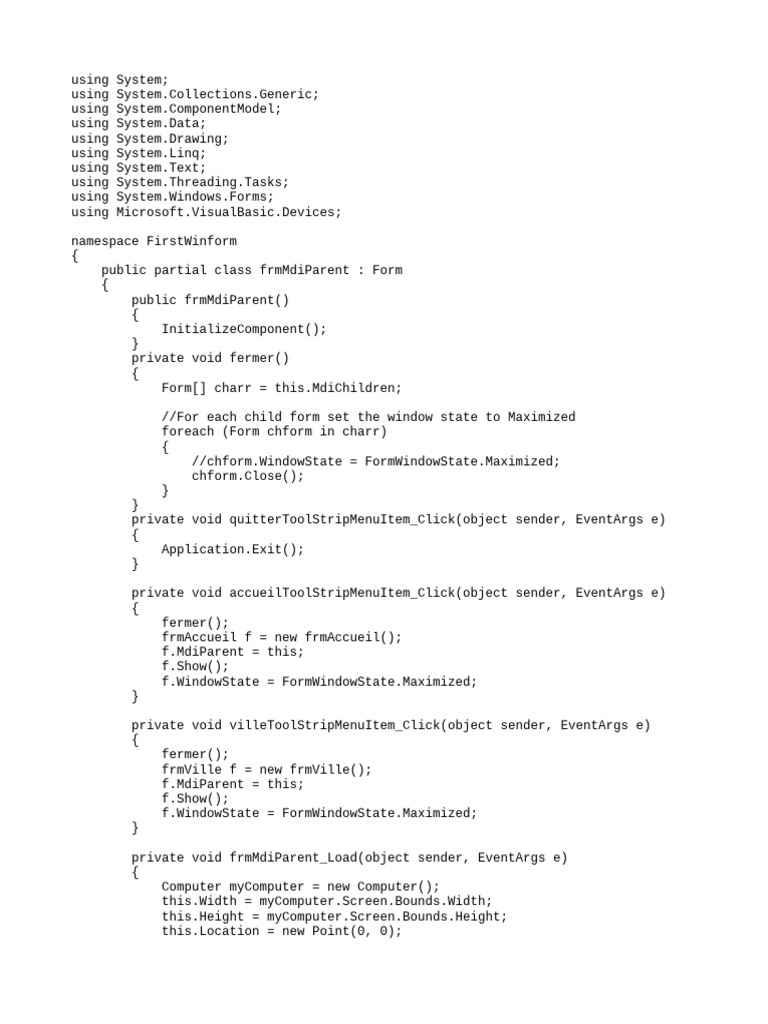 using System;
using System.Collections.Generic;
using System.ComponentModel;
using System.Data;
using System.Drawing;
using System.Linq;
using System.Text;
using System.Threading.Tasks;
using System.Windows.Forms;
using Microsoft.VisualBasic.Devices;

namespace FirstWinform
{
    public partial class frmMdiParent : Form
    {
        public frmMdiParent()
        {
            InitializeComponent();
        }
        private void fermer()
        {
            Form[] charr = this.MdiChildren;

            //For each child form set the window state to Maximized
            foreach (Form chform in charr)
            {
                //chform.WindowState = FormWindowState.Maximized;
                chform.Close();
            }
        }
        private void quitterToolStripMenuItem_Click(object sender, EventArgs e)
        {
            Application.Exit();
        }

        private void accueilToolStripMenuItem_Click(object sender, EventArgs e)
        {
            fermer();
            frmAccueil f = new frmAccueil();
            f.MdiParent = this;
            f.Show();
            f.WindowState = FormWindowState.Maximized;
        }

        private void villeToolStripMenuItem_Click(object sender, EventArgs e)
        {
            fermer();
            frmVille f = new frmVille();
            f.MdiParent = this;
            f.Show();
            f.WindowState = FormWindowState.Maximized;
        }

        private void frmMdiParent_Load(object sender, EventArgs e)
        {
            Computer myComputer = new Computer();
            this.Width = myComputer.Screen.Bounds.Width;
            this.Height = myComputer.Screen.Bounds.Height;
            this.Location = new Point(0, 0);